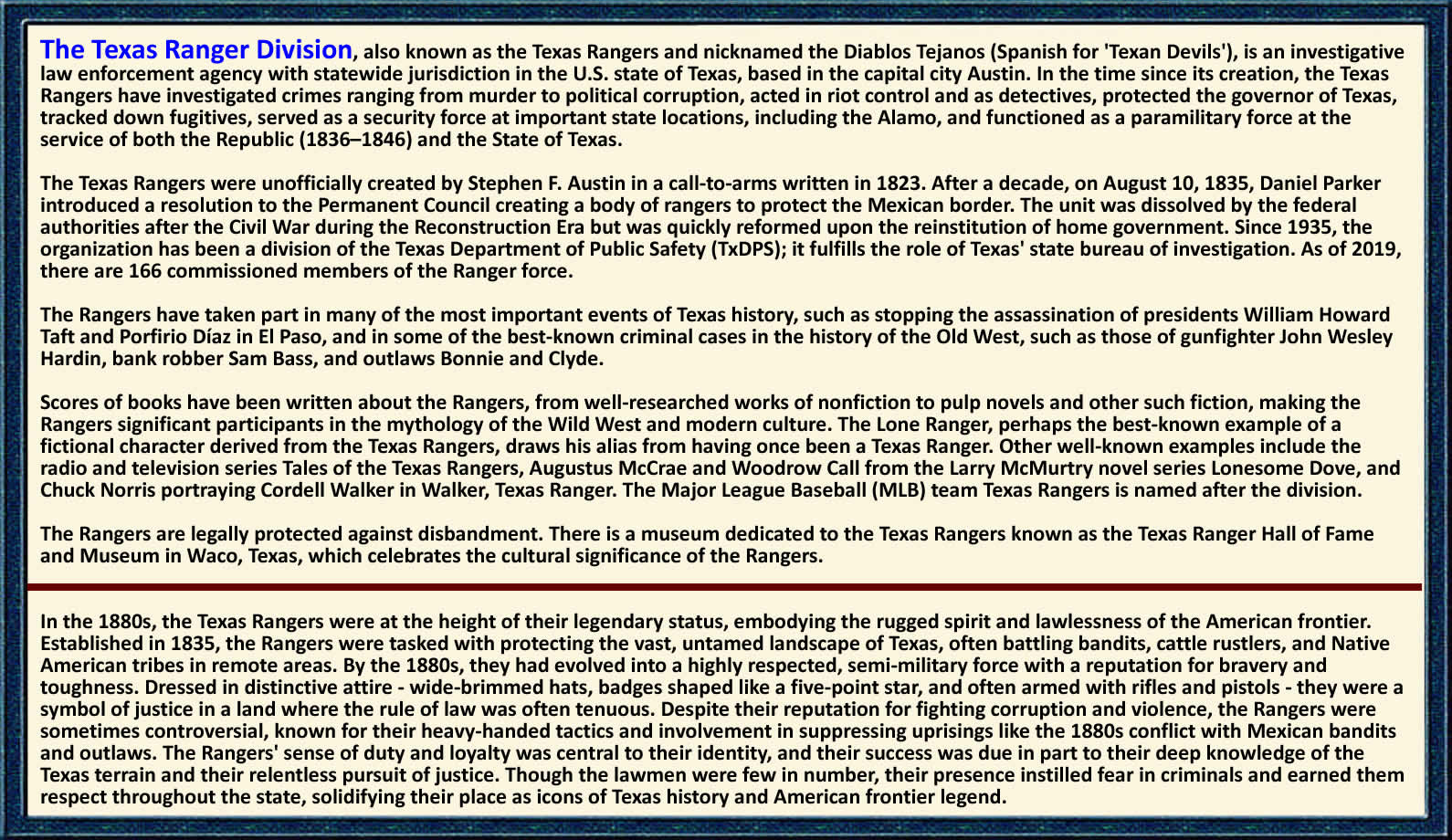 The Texas Ranger Division, also known as the Texas Rangers and nicknamed the Diablos Tejanos (Spanish for 'Texan Devils'), is an investigative law enforcement agency with statewide jurisdiction in the U.S. state of Texas, based in the capital city Austin. In the time since its creation, the Texas Rangers have investigated crimes ranging from murder to political corruption, acted in riot control and as detectives, protected the governor of Texas, tracked down fugitives, served as a security force at important state locations, including the Alamo, and functioned as a paramilitary force at the service of both the Republic (1836–1846) and the State of Texas.

The Texas Rangers were unofficially created by Stephen F. Austin in a call-to-arms written in 1823. After a decade, on August 10, 1835, Daniel Parker introduced a resolution to the Permanent Council creating a body of rangers to protect the Mexican border. The unit was dissolved by the federal authorities after the Civil War during the Reconstruction Era but was quickly reformed upon the reinstitution of home government. Since 1935, the organization has been a division of the Texas Department of Public Safety (TxDPS); it fulfills the role of Texas' state bureau of investigation. As of 2019, there are 166 commissioned members of the Ranger force.

The Rangers have taken part in many of the most important events of Texas history, such as stopping the assassination of presidents William Howard Taft and Porfirio Díaz in El Paso, and in some of the best-known criminal cases in the history of the Old West, such as those of gunfighter John Wesley Hardin, bank robber Sam Bass, and outlaws Bonnie and Clyde.

Scores of books have been written about the Rangers, from well-researched works of nonfiction to pulp novels and other such fiction, making the Rangers significant participants in the mythology of the Wild West and modern culture. The Lone Ranger, perhaps the best-known example of a fictional character derived from the Texas Rangers, draws his alias from having once been a Texas Ranger. Other well-known examples include the radio and television series Tales of the Texas Rangers, Augustus McCrae and Woodrow Call from the Larry McMurtry novel series Lonesome Dove, and Chuck Norris portraying Cordell Walker in Walker, Texas Ranger. The Major League Baseball (MLB) team Texas Rangers is named after the division.

The Rangers are legally protected against disbandment. There is a museum dedicated to the Texas Rangers known as the Texas Ranger Hall of Fame and Museum in Waco, Texas, which celebrates the cultural significance of the Rangers.

In the 1880s, the Texas Rangers were at the height of their legendary status, embodying the rugged spirit and lawlessness of the American frontier. Established in 1835, the Rangers were tasked with protecting the vast, untamed landscape of Texas, often battling bandits, cattle rustlers, and Native American tribes in remote areas. By the 1880s, they had evolved into a highly respected, semi-military force with a reputation for bravery and toughness. Dressed in distinctive attire - wide-brimmed hats, badges shaped like a five-point star, and often armed with rifles and pistols - they were a symbol of justice in a land where the rule of law was often tenuous. Despite their reputation for fighting corruption and violence, the Rangers were sometimes controversial, known for their heavy-handed tactics and involvement in suppressing uprisings like the 1880s conflict with Mexican bandits and outlaws. The Rangers' sense of duty and loyalty was central to their identity, and their success was due in part to their deep knowledge of the Texas terrain and their relentless pursuit of justice. Though the lawmen were few in number, their presence instilled fear in criminals and earned them respect throughout the state, solidifying their place as icons of Texas history and American frontier legend.